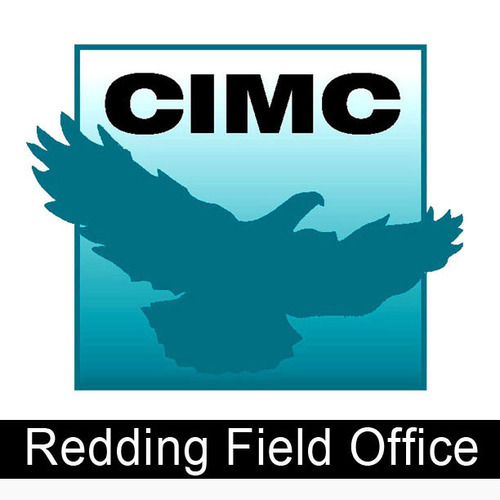 CIMC

Redding Field Office